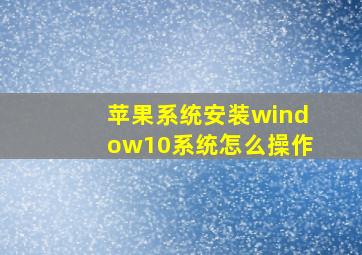 苹果系统安装window10系统怎么操作